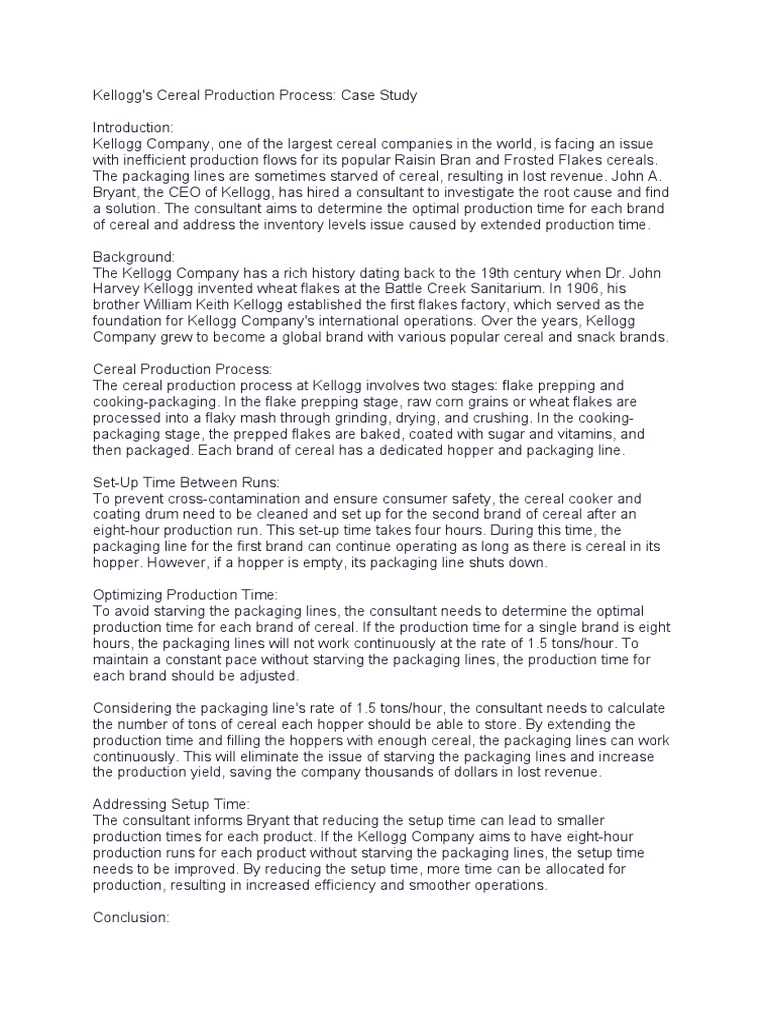 Kellogg's Cereal Production Process: Case Study

Introduction:
Kellogg Company, one of the largest cereal companies in the world, is facing an issue with inefficient production flows for its popular Raisin Bran and Frosted Flakes cereals. The packaging lines are sometimes starved of cereal, resulting in lost revenue. John A. Bryant, the CEO of Kellogg, has hired a consultant to investigate the root cause and find a solution. The consultant aims to determine the optimal production time for each brand of cereal and address the inventory levels issue caused by extended production time.

Background:
The Kellogg Company has a rich history dating back to the 19th century when Dr. John Harvey Kellogg invented wheat flakes at the Battle Creek Sanitarium. In 1906, his brother William Keith Kellogg established the first flakes factory, which served as the foundation for Kellogg Company's international operations. Over the years, Kellogg Company grew to become a global brand with various popular cereal and snack brands.

Cereal Production Process:
The cereal production process at Kellogg involves two stages: flake prepping and cooking-packaging. In the flake prepping stage, raw corn grains or wheat flakes are processed into a flaky mash through grinding, drying, and crushing. In the cooking-packaging stage, the prepped flakes are baked, coated with sugar and vitamins, and then packaged. Each brand of cereal has a dedicated hopper and packaging line.

Set-Up Time Between Runs:
To prevent cross-contamination and ensure consumer safety, the cereal cooker and coating drum need to be cleaned and set up for the second brand of cereal after an eight-hour production run. This set-up time takes four hours. During this time, the packaging line for the first brand can continue operating as long as there is cereal in its hopper. However, if a hopper is empty, its packaging line shuts down.

Optimizing Production Time:
To avoid starving the packaging lines, the consultant needs to determine the optimal production time for each brand of cereal. If the production time for a single brand is eight hours, the packaging lines will not work continuously at the rate of 1.5 tons/hour. To maintain a constant pace without starving the packaging lines, the production time for each brand should be adjusted.

Considering the packaging line's rate of 1.5 tons/hour, the consultant needs to calculate the number of tons of cereal each hopper should be able to store. By extending the production time and filling the hoppers with enough cereal, the packaging lines can work continuously. This will eliminate the issue of starving the packaging lines and increase the production yield, saving the company thousands of dollars in lost revenue.

Addressing Setup Time:
The consultant informs Bryant that reducing the setup time can lead to smaller production times for each product. If the Kellogg Company aims to have eight-hour production runs for each product without starving the packaging lines, the setup time needs to be improved. By reducing the setup time, more time can be allocated for production, resulting in increased efficiency and smoother operations.

Conclusion: